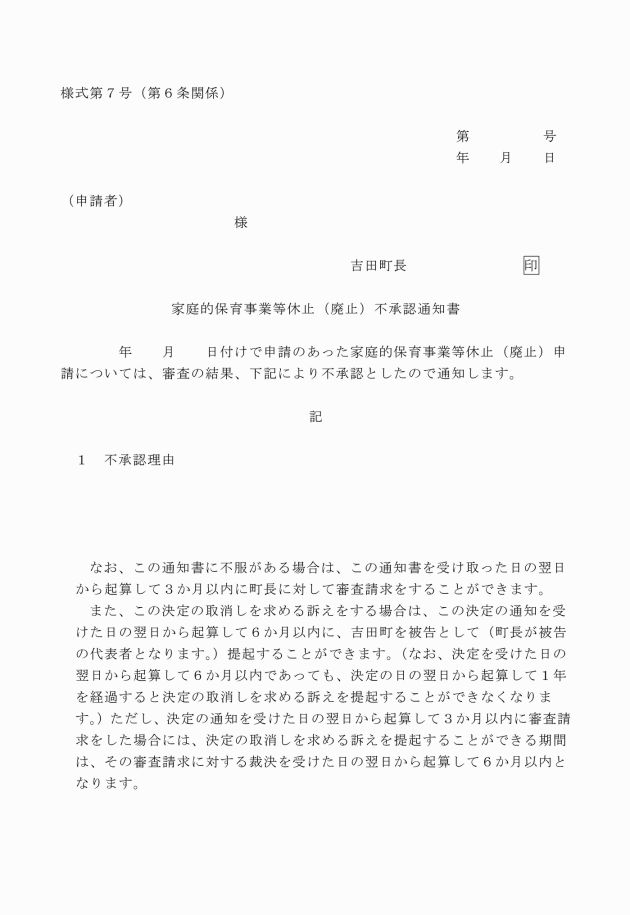 様式第７号（第６条関係）

第　　　　号
年　　月　　日

（申請者）
様

吉田町長　　　　　　　印

家庭的保育事業等休止（廃止）不承認通知書

年　　月　　日付けで申請のあった家庭的保育事業等休止（廃止）申請については、審査の結果、下記により不承認としたので通知します。

記

１　不承認理由

なお、この通知書に不服がある場合は、この通知書を受け取った日の翌日から起算して３か月以内に町長に対して審査請求をすることができます。
また、この決定の取消しを求める訴えをする場合は、この決定の通知を受けた日の翌日から起算して６か月以内に、吉田町を被告として（町長が被告の代表者となります。）提起することができます。（なお、決定を受けた日の翌日から起算して６か月以内であっても、決定の日の翌日から起算して１年を経過すると決定の取消しを求める訴えを提起することができなくなります。）ただし、決定の通知を受けた日の翌日から起算して３か月以内に審査請求をした場合には、決定の取消しを求める訴えを提起することができる期間は、その審査請求に対する裁決を受けた日の翌日から起算して６か月以内となります。